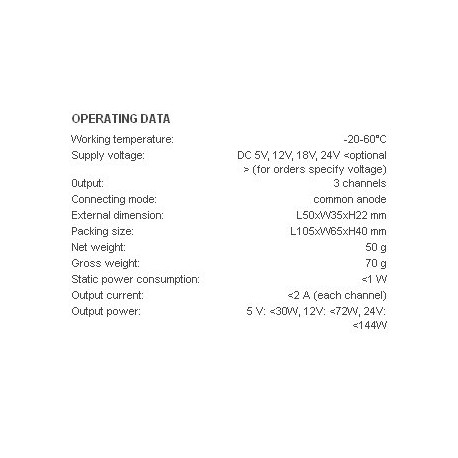 OPERATING DATA

| | |
|---|---|
| Working temperature: | -20-60°C |
| Supply voltage: | DC 5V, 12V, 18V, 24V <optional > (for orders specify voltage) |
| Output: | 3 channels |
| Connecting mode: | common anode |
| External dimension: | L50xW35xH22 mm |
| Packing size: | L105xW65xH40 mm |
| Net weight: | 50 g |
| Gross weight: | 70 g |
| Static power consumption: | <1 W |
| Output current: | <2 A (each channel) |
| Output power: | 5 V: <30W, 12V: <72W, 24V: <144W |